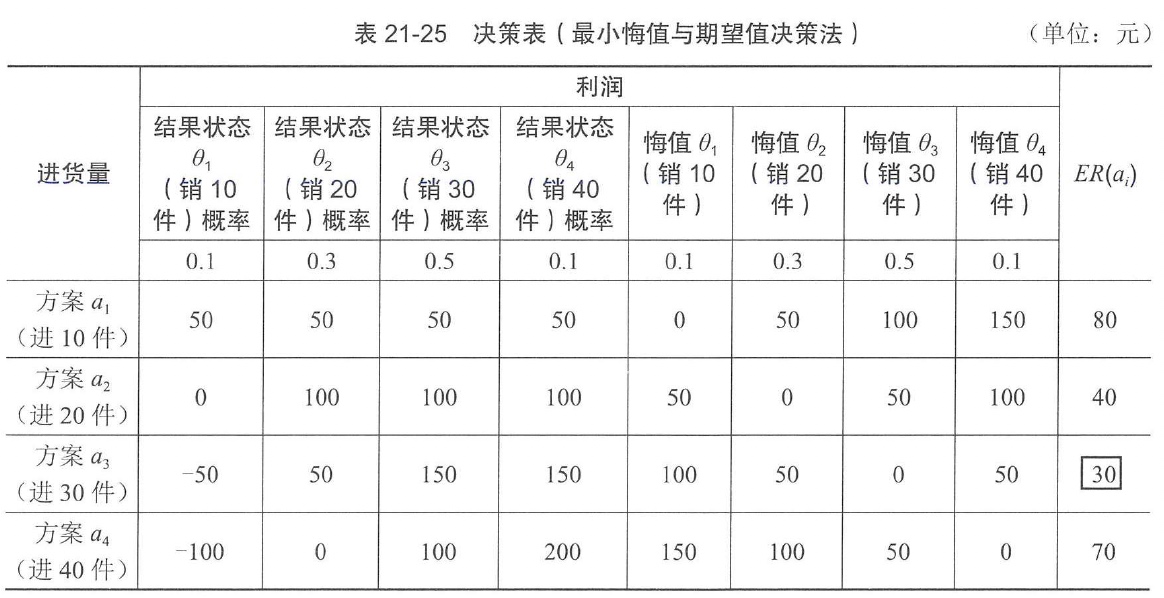 表 21-25　决策表（最小悔值与期望值决策法）　（单位：元）

| 进货量 | 利润 | | | | | | | | $ER(a_i)$ |
|---|---|---|---|---|---|---|---|---|---|
| | 结果状态 $\theta_1$（销 10 件）概率 | 结果状态 $\theta_2$（销 20 件）概率 | 结果状态 $\theta_3$（销 30 件）概率 | 结果状态 $\theta_4$（销 40 件）概率 | 悔值 $\theta_1$（销 10 件） | 悔值 $\theta_2$（销 20 件） | 悔值 $\theta_3$（销 30 件） | 悔值 $\theta_4$（销 40 件） | |
| | 0.1 | 0.3 | 0.5 | 0.1 | 0.1 | 0.3 | 0.5 | 0.1 | |
| 方案 $a_1$（进 10 件） | 50 | 50 | 50 | 50 | 0 | 50 | 100 | 150 | 80 |
| 方案 $a_2$（进 20 件） | 0 | 100 | 100 | 100 | 50 | 0 | 50 | 100 | 40 |
| 方案 $a_3$（进 30 件） | −50 | 50 | 150 | 150 | 100 | 50 | 0 | 50 | 30 |
| 方案 $a_4$（进 40 件） | −100 | 0 | 100 | 200 | 150 | 100 | 50 | 0 | 70 |